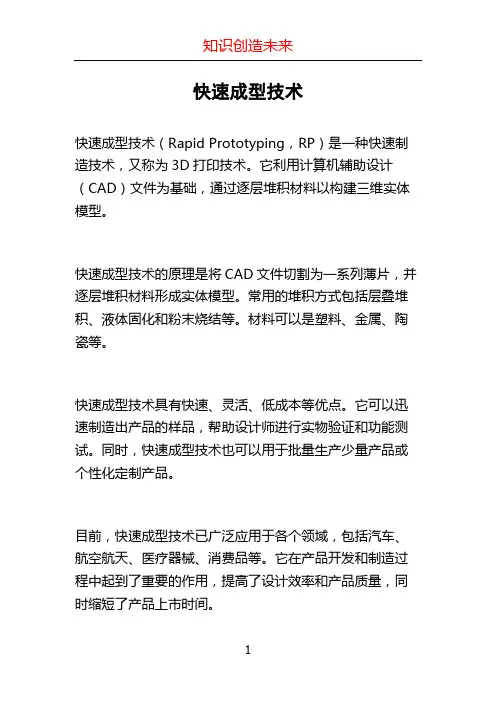 知识创造未来

快速成型技术

快速成型技术（Rapid Prototyping，RP）是一种快速制造技术，又称为 3D 打印技术。它利用计算机辅助设计（CAD）文件为基础，通过逐层堆积材料以构建三维实体模型。

快速成型技术的原理是将 CAD 文件切割为一系列薄片，并逐层堆积材料形成实体模型。常用的堆积方式包括层叠堆积、液体固化和粉末烧结等。材料可以是塑料、金属、陶瓷等。

快速成型技术具有快速、灵活、低成本等优点。它可以迅速制造出产品的样品，帮助设计师进行实物验证和功能测试。同时，快速成型技术也可以用于批量生产少量产品或个性化定制产品。

目前，快速成型技术已广泛应用于各个领域，包括汽车、航空航天、医疗器械、消费品等。它在产品开发和制造过程中起到了重要的作用，提高了设计效率和产品质量，同时缩短了产品上市时间。

1